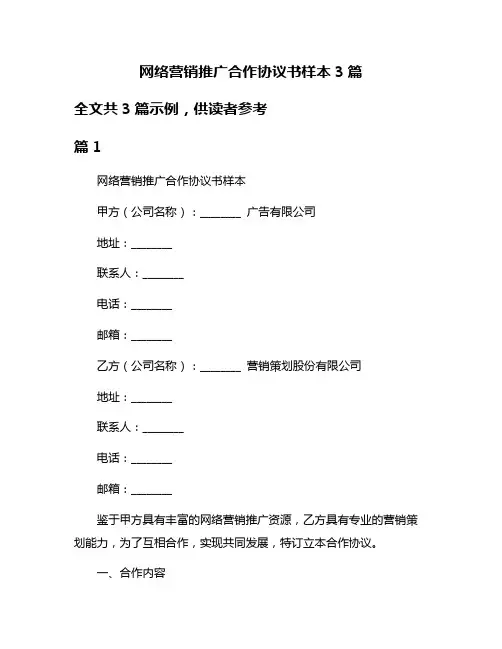 网络营销推广合作协议书样本 3 篇

全文共 3 篇示例，供读者参考

篇 1

网络营销推广合作协议书样本

甲方（公司名称）：________ 广告有限公司

地址：________

联系人：________

电话：________

邮箱：________

乙方（公司名称）：________ 营销策划股份有限公司

地址：________

联系人：________

电话：________

邮箱：________

鉴于甲方具有丰富的网络营销推广资源，乙方具有专业的营销策划能力，为了互相合作，实现共同发展，特订立本合作协议。

一、合作内容